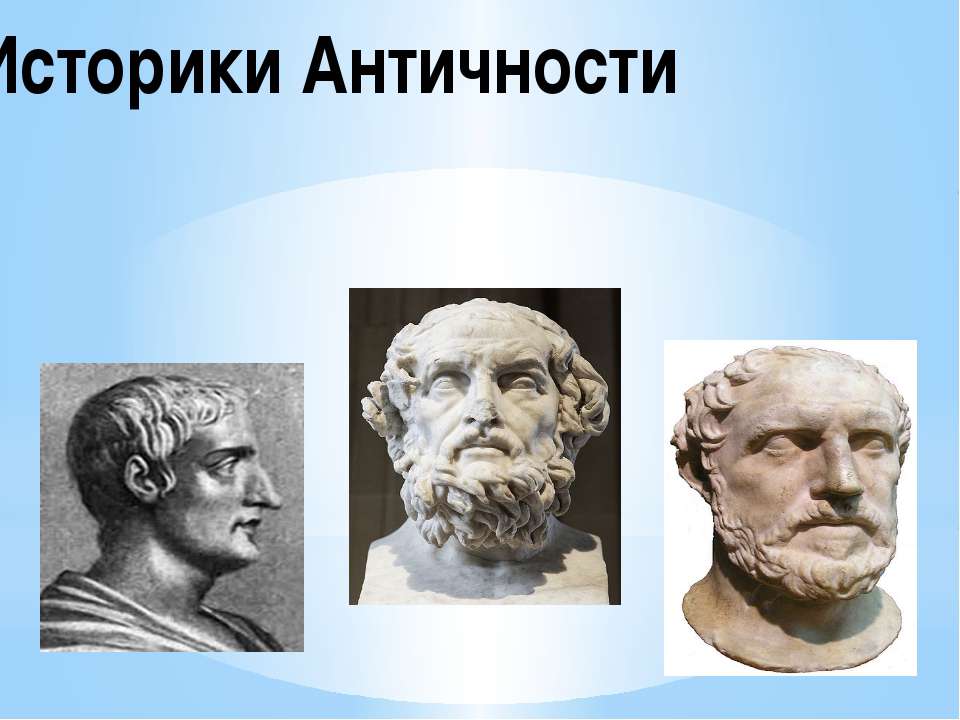 Историки Античности